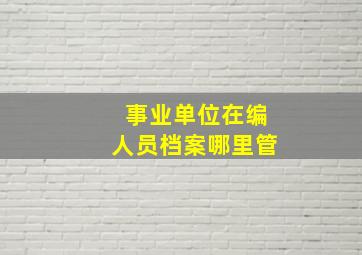 事业单位在编
人员档案哪里管